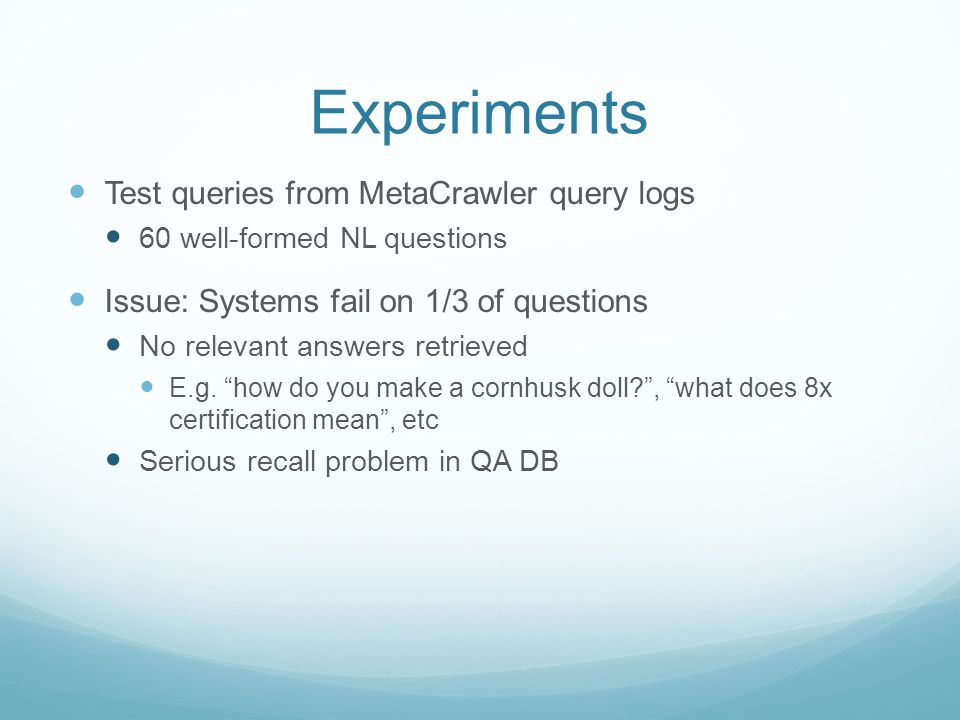 Experiments

- Test queries from MetaCrawler query logs
  - 60 well-formed NL questions
- Issue: Systems fail on 1/3 of questions
  - No relevant answers retrieved
    - E.g. “how do you make a cornhusk doll?”, “what does 8x certification mean”, etc
  - Serious recall problem in QA DB